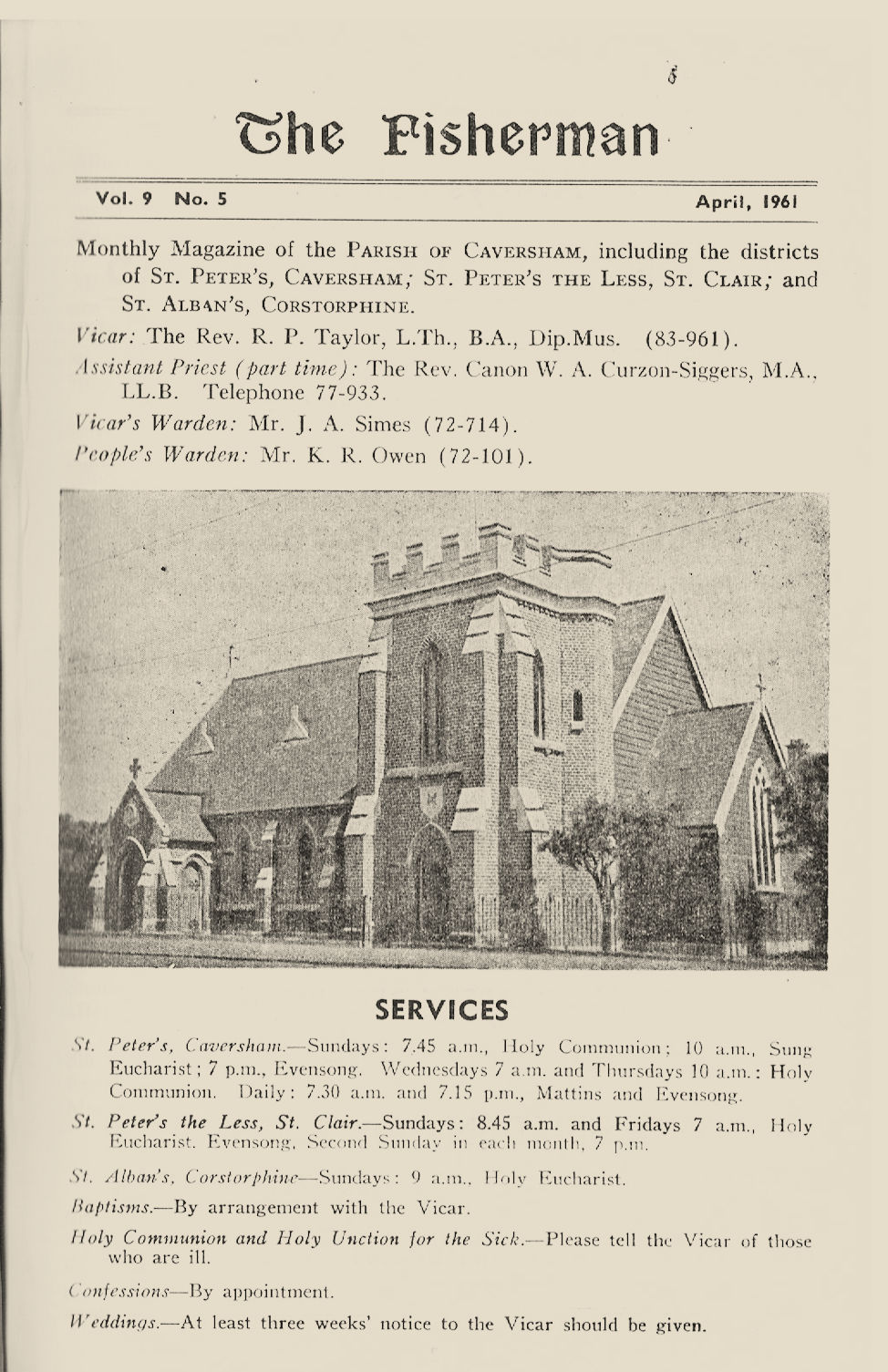 5

The Fisherman

Vol. 9 No. 5 April, 1961

Monthly Magazine of the PARISH OF CAVERSHAM, including the districts of ST. PETER'S, CAVERSHAM; ST. PETER'S THE LESS, ST. CLAIR; and ST. ALBAN'S, CORSTORPHINE.

Vicar: The Rev. R. P. Taylor, L.Th., B.A., Dip.Mus. (83-961).

Assistant Priest (part time): The Rev. Canon W. A. Curzon-Siggers, M.A., LL.B. Telephone 77-933.

Vicar's Warden: Mr. J. A. Simes (72-714).

People's Warden: Mr. K. R. Owen (72-101).

SERVICES

St. Peter's, Caversham.—Sundays: 7.45 a.m., Holy Communion; 10 a.m., Sung Eucharist; 7 p.m., Evensong. Wednesdays 7 a.m. and Thursdays 10 a.m.: Holy Communion. Daily: 7.30 a.m. and 7.15 p.m., Mattins and Evensong.

St. Peter's the Less, St. Clair.—Sundays: 8.45 a.m. and Fridays 7 a.m., Holy Eucharist. Evensong, Second Sunday in each month, 7 p.m.

St. Alban's, Corstorphine—Sundays: 9 a.m., Holy Eucharist.

Baptisms.—By arrangement with the Vicar.

Holy Communion and Holy Unction for the Sick.—Please tell the Vicar of those who are ill.

Confessions—By appointment.

Weddings.—At least three weeks' notice to the Vicar should be given.